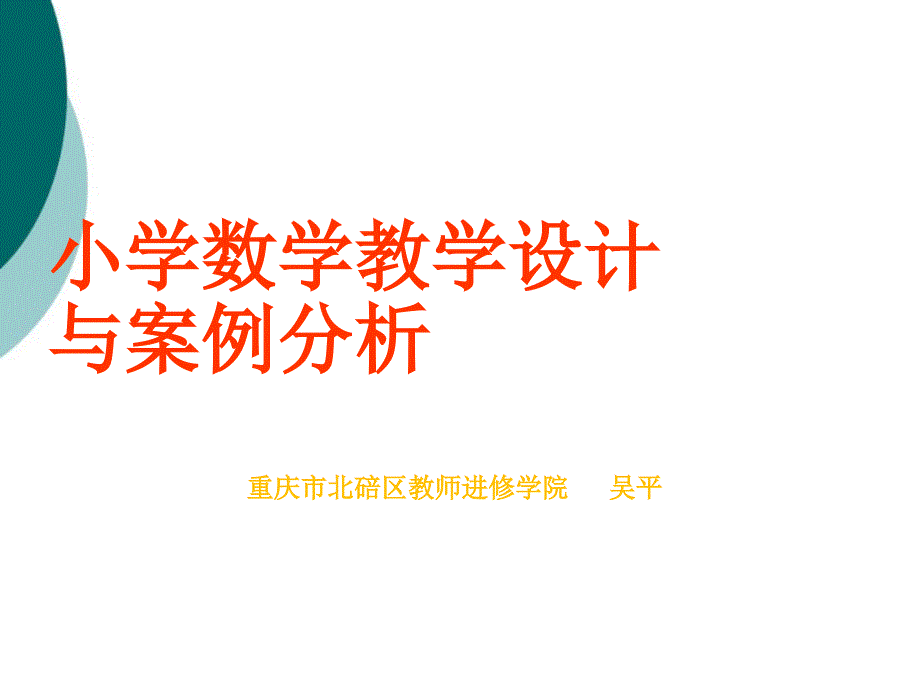 小学数学教学设计与案例分析

重庆市北碚区教师进修学院　　吴平